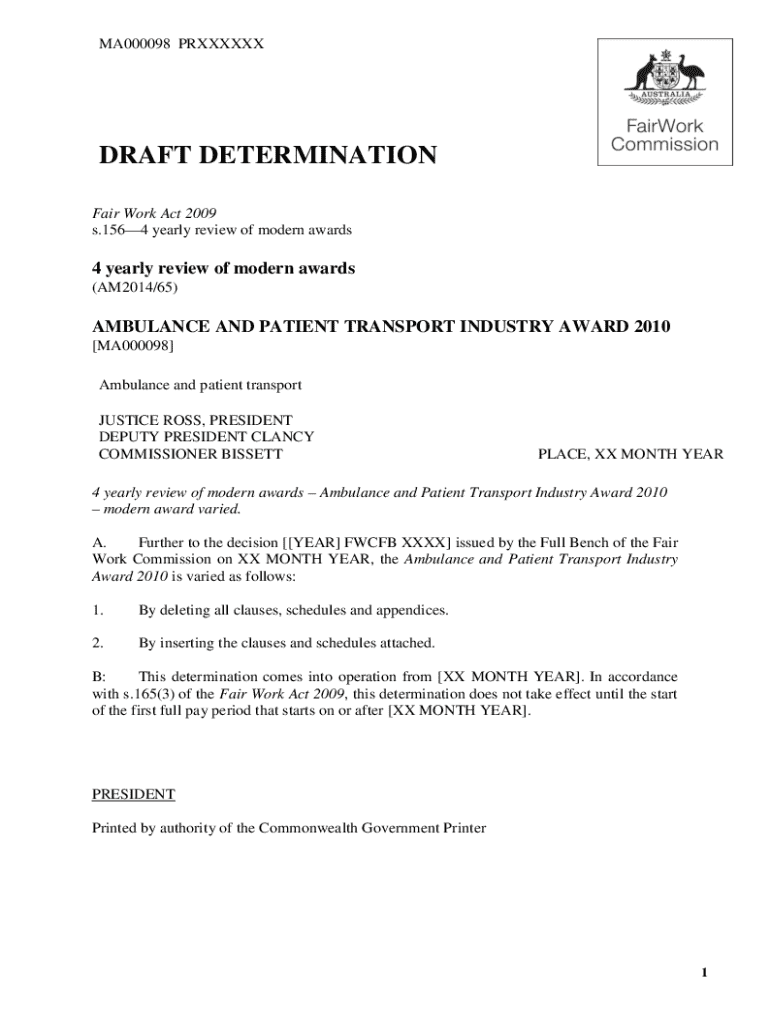 MA000098 PRXXXXXX

AUSTRALIA

FairWork Commission

DRAFT DETERMINATION

Fair Work Act 2009
s.156—4 yearly review of modern awards

4 yearly review of modern awards
(AM2014/65)

AMBULANCE AND PATIENT TRANSPORT INDUSTRY AWARD 2010
[MA000098]

Ambulance and patient transport

JUSTICE ROSS, PRESIDENT
DEPUTY PRESIDENT CLANCY
COMMISSIONER BISSETT

PLACE, XX MONTH YEAR

4 yearly review of modern awards – Ambulance and Patient Transport Industry Award 2010 – modern award varied.

A. Further to the decision [[YEAR] FWCFB XXXX] issued by the Full Bench of the Fair Work Commission on XX MONTH YEAR, the Ambulance and Patient Transport Industry Award 2010 is varied as follows:

1. By deleting all clauses, schedules and appendices.

2. By inserting the clauses and schedules attached.

B: This determination comes into operation from [XX MONTH YEAR]. In accordance with s.165(3) of the Fair Work Act 2009, this determination does not take effect until the start of the first full pay period that starts on or after [XX MONTH YEAR].

PRESIDENT

Printed by authority of the Commonwealth Government Printer

1